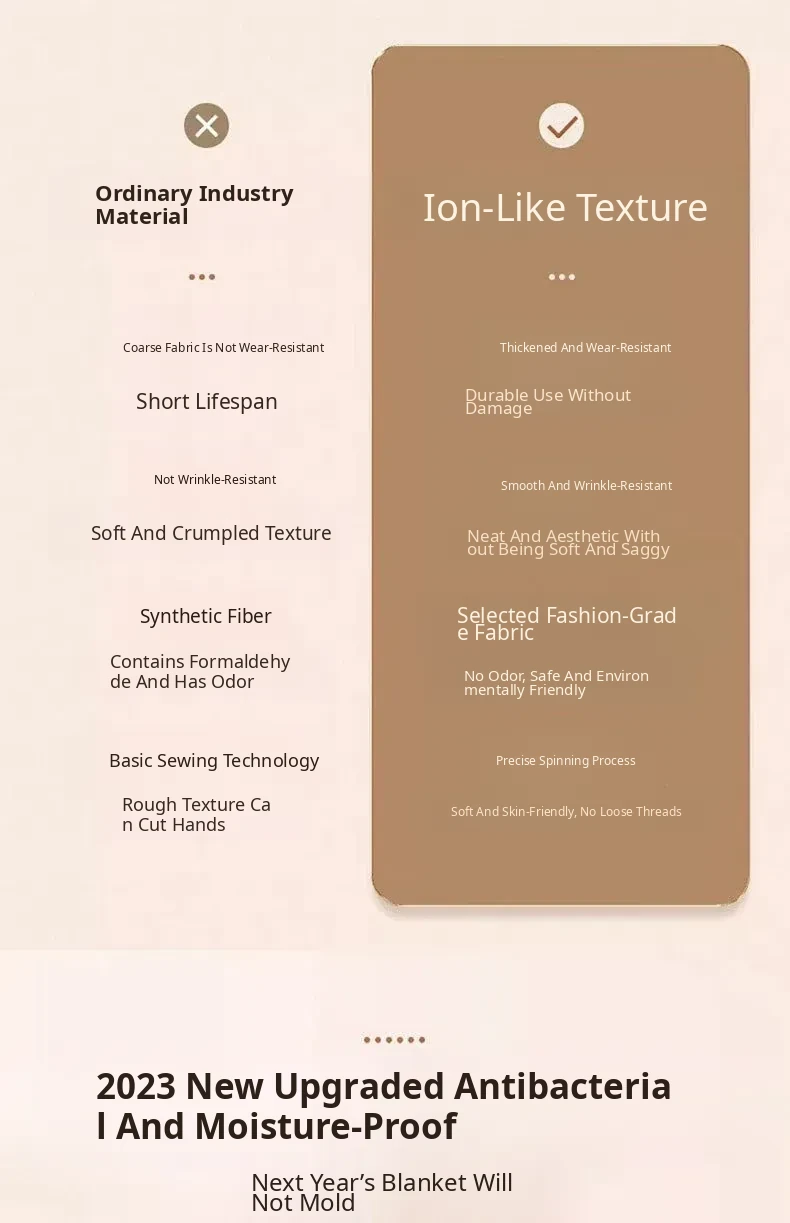 Ordinary Industry Material

Coarse Fabric Is Not Wear-Resistant

Short Lifespan

Not Wrinkle-Resistant

Soft And Crumpled Texture

Synthetic Fiber

Contains Formaldehyde And Has Odor

Basic Sewing Technology

Rough Texture Can Cut Hands

Ion-Like Texture

Thickened And Wear-Resistant

Durable Use Without Damage

Smooth And Wrinkle-Resistant

Neat And Aesthetic Without Being Soft And Saggy

Selected Fashion-Grade Fabric

No Odor, Safe And Environmentally Friendly

Precise Spinning Process

Soft And Skin-Friendly, No Loose Threads

2023 New Upgraded Antibacterial And Moisture-Proof

Next Year's Blanket Will Not Mold